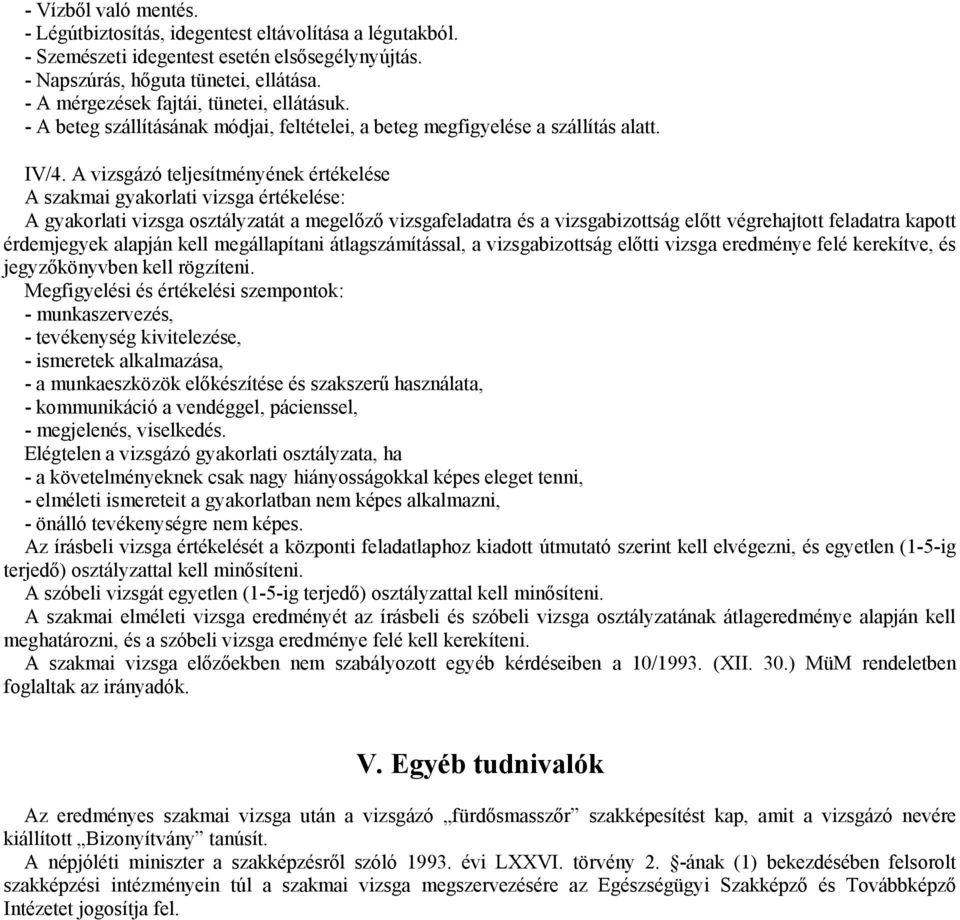 - Vízből való mentés.
- Légútbiztosítás, idegentest eltávolítása a légutakból.
- Szemészeti idegentest esetén elsősegélynyújtás.
- Napszúrás, hőguta tünetei, ellátása.
- A mérgezések fajtái, tünetei, ellátásuk.
- A beteg szállításának módjai, feltételei, a beteg megfigyelése a szállítás alatt.

IV/4. A vizsgázó teljesítményének értékelése
A szakmai gyakorlati vizsga értékelése:
A gyakorlati vizsga osztályzatát a megelőző vizsgafeladatra és a vizsgabizottság előtt végrehajtott feladatra kapott érdemjegyek alapján kell megállapítani átlagszámítással, a vizsgabizottság előtti vizsga eredménye felé kerekítve, és jegyzőkönyvben kell rögzíteni.
Megfigyelési és értékelési szempontok:
- munkaszervezés,
- tevékenység kivitelezése,
- ismeretek alkalmazása,
- a munkaeszközök előkészítése és szakszerű használata,
- kommunikáció a vendéggel, pácienssel,
- megjelenés, viselkedés.
Elégtelen a vizsgázó gyakorlati osztályzata, ha
- a követelményeknek csak nagy hiányosságokkal képes eleget tenni,
- elméleti ismereteit a gyakorlatban nem képes alkalmazni,
- önálló tevékenységre nem képes.
Az írásbeli vizsga értékelését a központi feladatlaphoz kiadott útmutató szerint kell elvégezni, és egyetlen (1-5-ig terjedő) osztályzattal kell minősíteni.
A szóbeli vizsgát egyetlen (1-5-ig terjedő) osztályzattal kell minősíteni.
A szakmai elméleti vizsga eredményét az írásbeli és szóbeli vizsga osztályzatának átlageredménye alapján kell meghatározni, és a szóbeli vizsga eredménye felé kell kerekíteni.
A szakmai vizsga előzőekben nem szabályozott egyéb kérdéseiben a 10/1993. (XII. 30.) MüM rendeletben foglaltak az irányadók.

V. Egyéb tudnivalók

Az eredményes szakmai vizsga után a vizsgázó „fürdősmasszőr” szakképesítést kap, amit a vizsgázó nevére kiállított „Bizonyítvány” tanúsít.
A népjóléti miniszter a szakképzésről szóló 1993. évi LXXVI. törvény 2. §-ának (1) bekezdésében felsorolt szakképzési intézményein túl a szakmai vizsga megszervezésére az Egészségügyi Szakképző és Továbbképző Intézetet jogosítja fel.